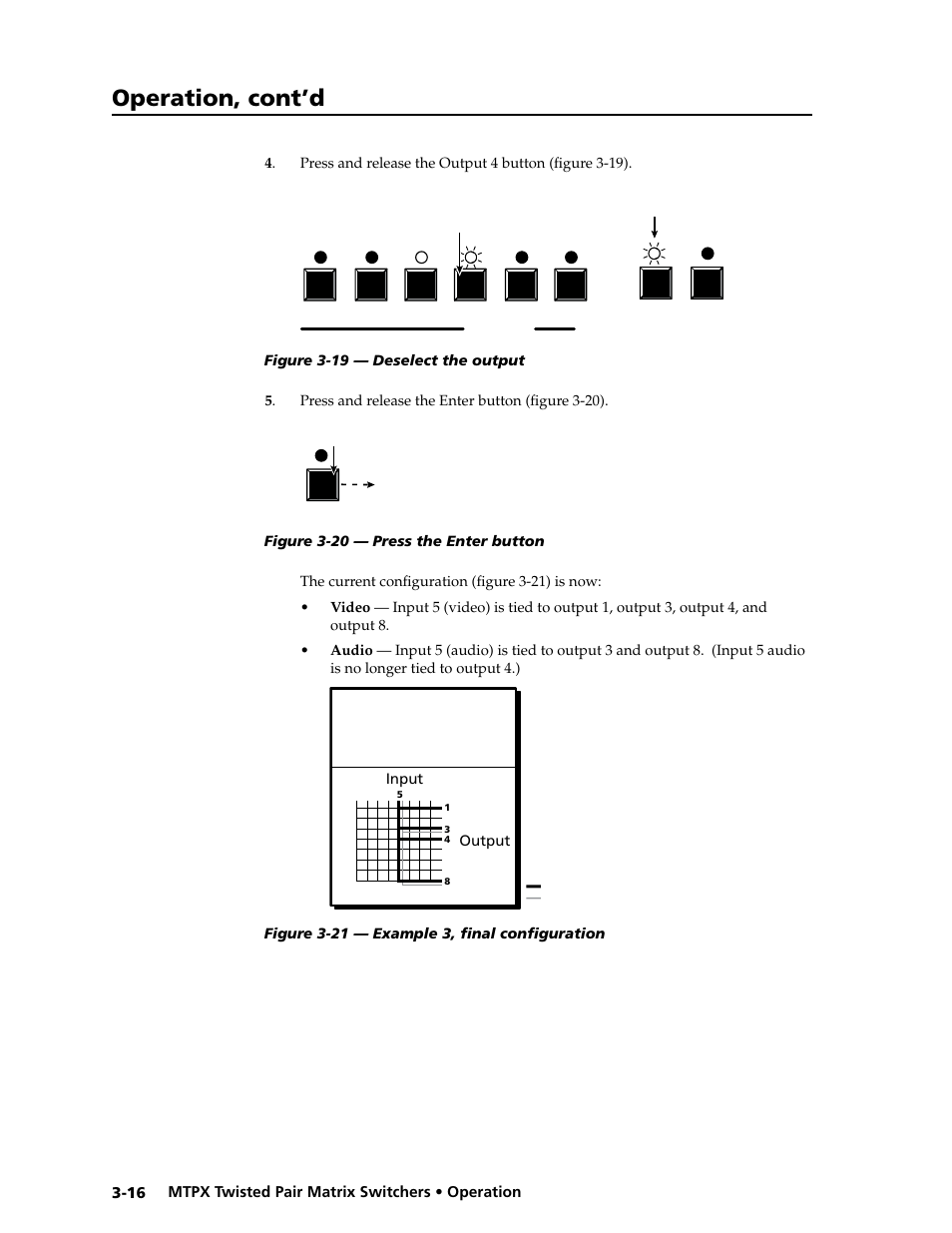 Operation, cont'd

4. Press and release the Output 4 button (figure 3-19).

Figure 3-19 — Deselect the output

5. Press and release the Enter button (figure 3-20).

Figure 3-20 — Press the Enter button

The current configuration (figure 3-21) is now:

• Video — Input 5 (video) is tied to output 1, output 3, output 4, and output 8.

• Audio — Input 5 (audio) is tied to output 3 and output 8. (Input 5 audio is no longer tied to output 4.)

Input
5
1
3
4
Output
8

Figure 3-21 — Example 3, final configuration

3-16 MTPX Twisted Pair Matrix Switchers • Operation